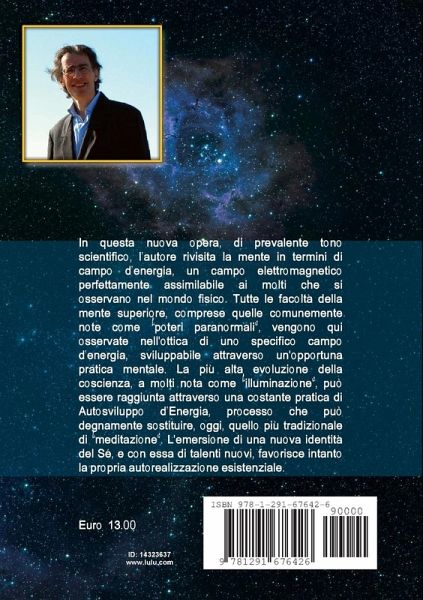 In questa nuova opera, di prevalente tono scientifico, l'autore rivisita la mente in termini di campo d'energia, un campo elettromagnetico perfettamente assimilabile ai molti che si osservano nel mondo fisico. Tutte le facoltà della mente superiore, comprese quelle comunemente note come "poteri paranormali", vengono qui osservate nell'ottica di uno specifico campo d'energia, sviluppabile attraverso un'opportuna pratica mentale. La più alta evoluzione della coscienza, a molti nota come "illuminazione", può essere raggiunta attraverso una costante pratica di Autosviluppo d'Energia, processo che può degnamente sostituire, oggi, quello più tradizionale di "meditazione". L'emersione di una nuova identità del Sé, e con essa di talenti nuovi, favorisce intanto la propria autorealizzazione esistenziale.

Euro 13.00

ID: 14323637
www.lulu.com

ISBN 978-1-291-67642-6
90000
9 781291 676426